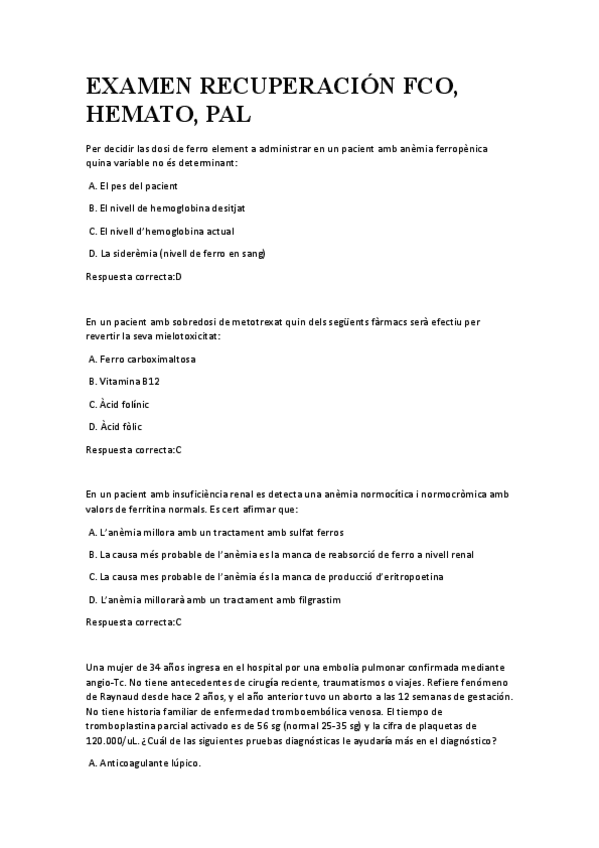 EXAMEN RECUPERACIÓN FCO, HEMATO, PAL

Per decidir las dosi de ferro element a administrar en un pacient amb anèmia ferropènica quina variable no és determinant:

A. El pes del pacient

B. El nivell de hemoglobina desitjat

C. El nivell d'hemoglobina actual

D. La siderèmia (nivell de ferro en sang)

Respuesta correcta:D

En un pacient amb sobredosi de metotrexat quin dels següents fàrmacs serà efectiu per revertir la seva mielotoxicitat:

A. Ferro carboximaltosa

B. Vitamina B12

C. Àcid folínic

D. Àcid fòlic

Respuesta correcta:C

En un pacient amb insuficiència renal es detecta una anèmia normocítica i normocròmica amb valors de ferritina normals. Es cert afirmar que:

A. L'anèmia millora amb un tractament amb sulfat ferros

B. La causa més probable de l'anèmia es la manca de reabsorció de ferro a nivell renal

C. La causa mes probable de l'anèmia és la manca de producció d'eritropoetina

D. L'anèmia millorarà amb un tractament amb filgrastim

Respuesta correcta:C

Una mujer de 34 años ingresa en el hospital por una embolia pulmonar confirmada mediante angio-Tc. No tiene antecedentes de cirugía reciente, traumatismos o viajes. Refiere fenómeno de Raynaud desde hace 2 años, y el año anterior tuvo un aborto a las 12 semanas de gestación. No tiene historia familiar de enfermedad tromboembólica venosa. El tiempo de tromboplastina parcial activado es de 56 sg (normal 25-35 sg) y la cifra de plaquetas de 120.000/uL. ¿Cuál de las siguientes pruebas diagnósticas le ayudaría más en el diagnóstico?

A. Anticoagulante lúpico.